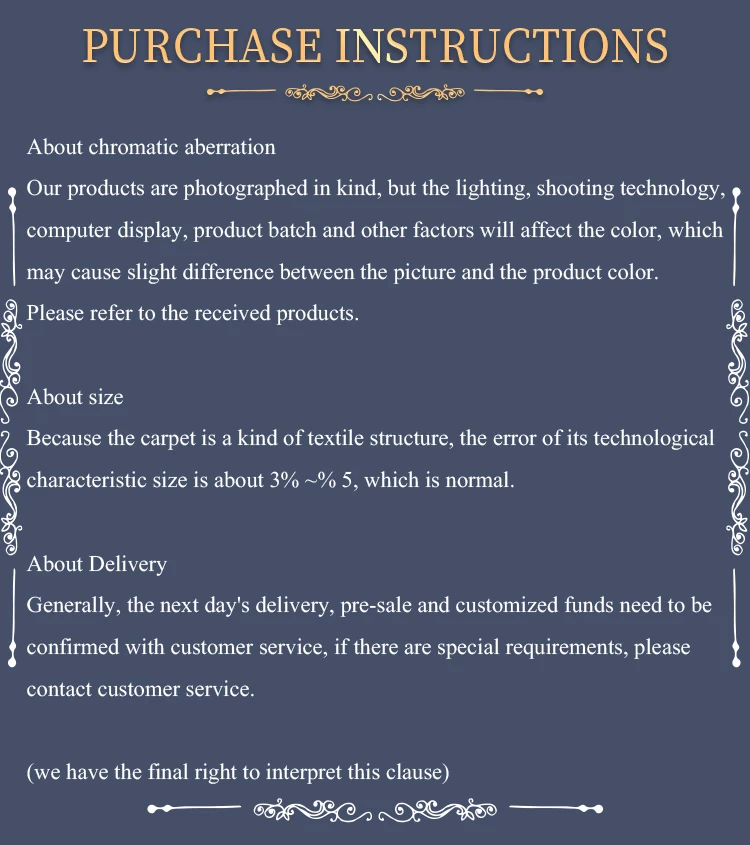 PURCHASE INSTRUCTIONS

About chromatic aberration
Our products are photographed in kind, but the lighting, shooting technology, computer display, product batch and other factors will affect the color, which may cause slight difference between the picture and the product color. Please refer to the received products.

About size
Because the carpet is a kind of textile structure, the error of its technological characteristic size is about 3% ~% 5, which is normal.

About Delivery
Generally, the next day's delivery, pre-sale and customized funds need to be confirmed with customer service, if there are special requirements, please contact customer service.

(we have the final right to interpret this clause)